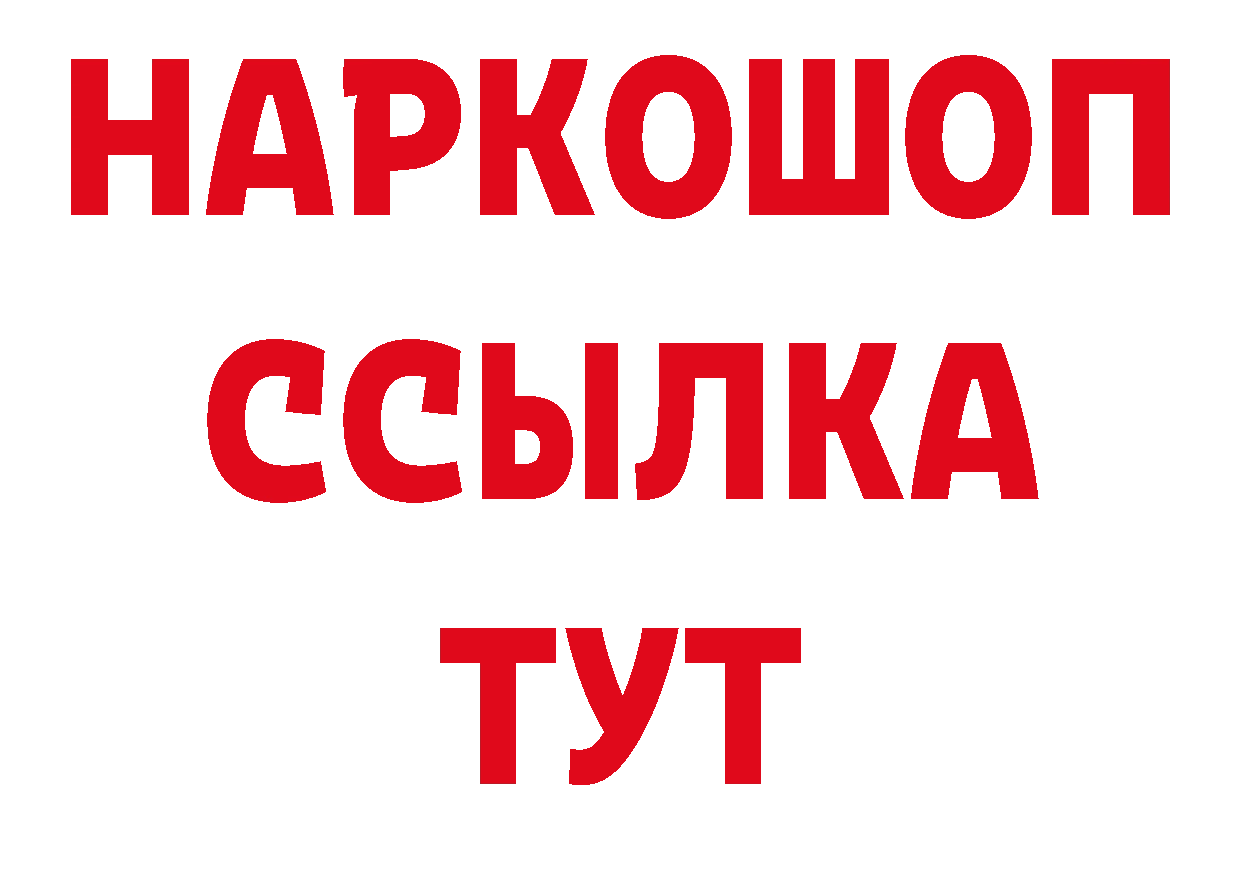 НАРКОШОП
ССЫЛКА
ТУТ